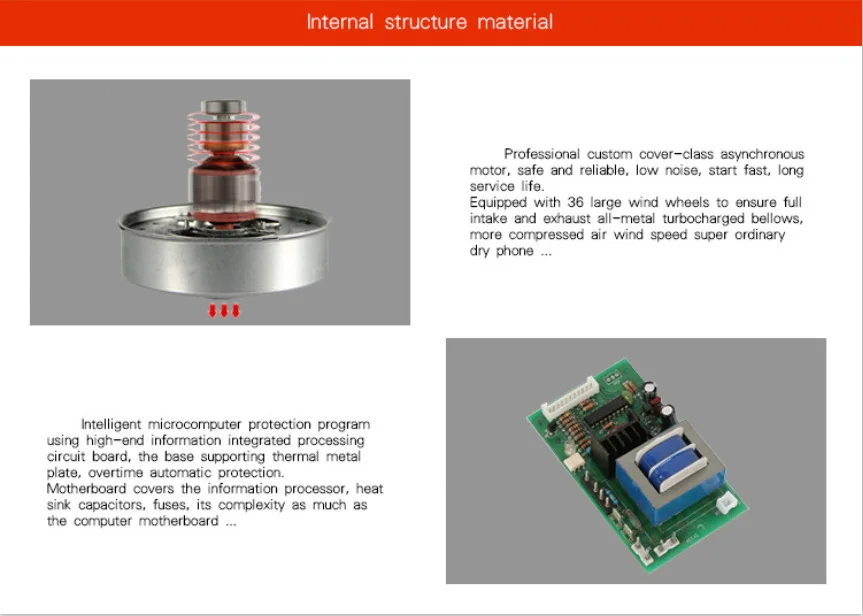 Internal structure material

Professional custom cover-class asynchronous motor, safe and reliable, low noise, start fast, long service life.
Equipped with 36 large wind wheels to ensure full intake and exhaust all-metal turbocharged bellows, more compressed air wind speed super ordinary dry phone ...

Intelligent microcomputer protection program using high-end information integrated processing circuit board, the base supporting thermal metal plate, overtime automatic protection.
Motherboard covers the information processor, heat sink capacitors, fuses, its complexity as much as the computer motherboard ...